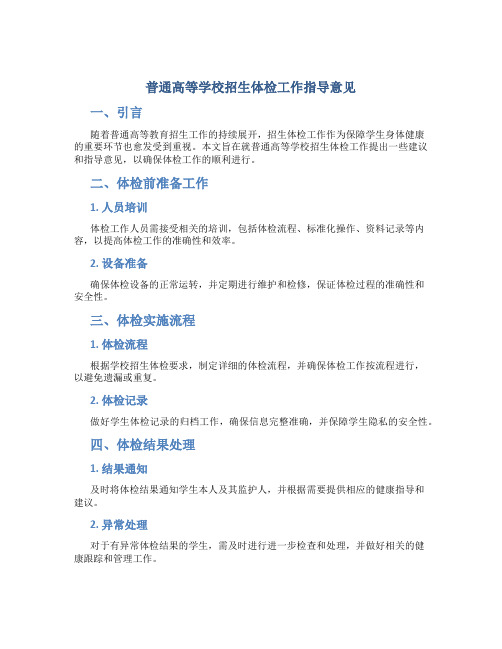 普通高等学校招生体检工作指导意见

一、引言

随着普通高等教育招生工作的持续展开，招生体检工作作为保障学生身体健康的重要环节也愈发受到重视。本文旨在就普通高等学校招生体检工作提出一些建议和指导意见，以确保体检工作的顺利进行。

二、体检前准备工作

1. 人员培训

体检工作人员需接受相关的培训，包括体检流程、标准化操作、资料记录等内容，以提高体检工作的准确性和效率。

2. 设备准备

确保体检设备的正常运转，并定期进行维护和检修，保证体检过程的准确性和安全性。

三、体检实施流程

1. 体检流程

根据学校招生体检要求，制定详细的体检流程，并确保体检工作按流程进行，以避免遗漏或重复。

2. 体检记录

做好学生体检记录的归档工作，确保信息完整准确，并保障学生隐私的安全性。

四、体检结果处理

1. 结果通知

及时将体检结果通知学生本人及其监护人，并根据需要提供相应的健康指导和建议。

2. 异常处理

对于有异常体检结果的学生，需及时进行进一步检查和处理，并做好相关的健康跟踪和管理工作。